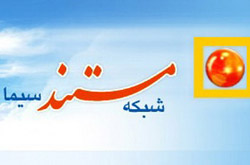 شبکه مستند سیما